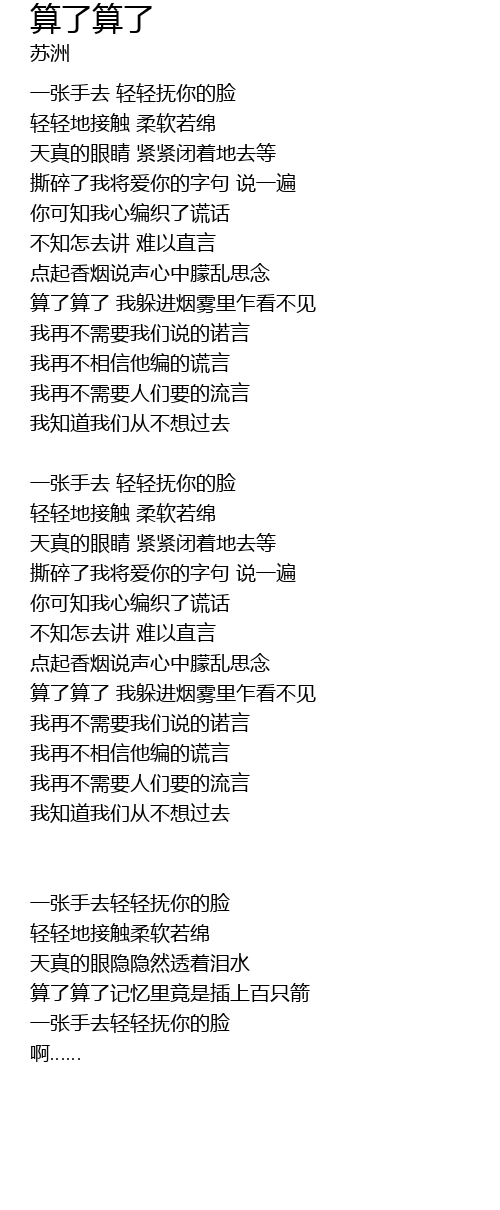 算了算了
苏洲

一张手去 轻轻抚你的脸
轻轻地接触 柔软若绵
天真的眼睛 紧紧闭着地去等
撕碎了我将爱你的字句 说一遍
你可知我心编织了谎话
不知怎去讲 难以直言
点起香烟说声心中朦乱思念
算了算了 我躲进烟雾里乍看不见
我再不需要我们说的诺言
我再不相信他编的谎言
我再不需要人们要的流言
我知道我们从不想过去

一张手去 轻轻抚你的脸
轻轻地接触 柔软若绵
天真的眼睛 紧紧闭着地去等
撕碎了我将爱你的字句 说一遍
你可知我心编织了谎话
不知怎去讲 难以直言
点起香烟说声心中朦乱思念
算了算了 我躲进烟雾里乍看不见
我再不需要我们说的诺言
我再不相信他编的谎言
我再不需要人们要的流言
我知道我们从不想过去

一张手去轻轻抚你的脸
轻轻地接触柔软若绵
天真的眼隐隐然透着泪水
算了算了记忆里竟是插上百只箭
一张手去轻轻抚你的脸
啊……